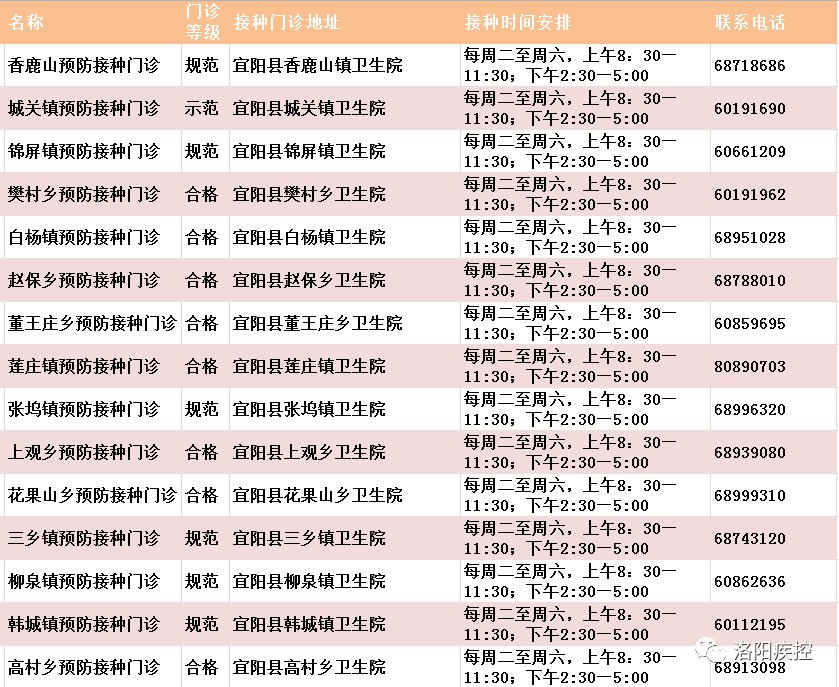 | 名称 | 门诊等级 | 接种门诊地址 | 接种时间安排 | 联系电话 |
|---|---|---|---|---|
| 香鹿山预防接种门诊 | 规范 | 宜阳县香鹿山镇卫生院 | 每周二至周六，上午8：30—11:30；下午2:30—5:00 | 68718686 |
| 城关镇预防接种门诊 | 示范 | 宜阳县城关镇卫生院 | 每周二至周六，上午8：30—11:30；下午2:30—5:00 | 60191690 |
| 锦屏镇预防接种门诊 | 规范 | 宜阳县锦屏镇卫生院 | 每周二至周六，上午8：30—11:30；下午2:30—5:00 | 60661209 |
| 樊村乡预防接种门诊 | 合格 | 宜阳县樊村乡卫生院 | 每周二至周六，上午8：30—11:30；下午2:30—5:00 | 60191962 |
| 白杨镇预防接种门诊 | 合格 | 宜阳县白杨镇卫生院 | 每周二至周六，上午8：30—11:30；下午2:30—5:00 | 68951028 |
| 赵保乡预防接种门诊 | 合格 | 宜阳县赵保乡卫生院 | 每周二至周六，上午8：30—11:30；下午2:30—5:00 | 68788010 |
| 董王庄乡预防接种门诊 | 合格 | 宜阳县董王庄乡卫生院 | 每周二至周六，上午8：30—11:30；下午2:30—5:00 | 60859695 |
| 莲庄镇预防接种门诊 | 合格 | 宜阳县莲庄镇卫生院 | 每周二至周六，上午8：30—11:30；下午2:30—5:00 | 80890703 |
| 张坞镇预防接种门诊 | 规范 | 宜阳县张坞镇卫生院 | 每周二至周六，上午8：30—11:30；下午2:30—5:00 | 68996320 |
| 上观乡预防接种门诊 | 合格 | 宜阳县上观乡卫生院 | 每周二至周六，上午8：30—11:30；下午2:30—5:00 | 68939080 |
| 花果山乡预防接种门诊 | 合格 | 宜阳县花果山乡卫生院 | 每周二至周六，上午8：30—11:30；下午2:30—5:00 | 68999310 |
| 三乡镇预防接种门诊 | 规范 | 宜阳县三乡镇卫生院 | 每周二至周六，上午8：30—11:30；下午2:30—5:00 | 68743120 |
| 柳泉镇预防接种门诊 | 规范 | 宜阳县柳泉镇卫生院 | 每周二至周六，上午8：30—11:30；下午2:30—5:00 | 60862636 |
| 韩城镇预防接种门诊 | 规范 | 宜阳县韩城镇卫生院 | 每周二至周六，上午8：30—11:30；下午2:30—5:00 | 60112195 |
| 高村乡预防接种门诊 | 合格 | 宜阳县高村乡卫生院 | 每周二至周六，上午8：30—11:30；下午2:30—5:00 | 68913098 |

洛阳疾控